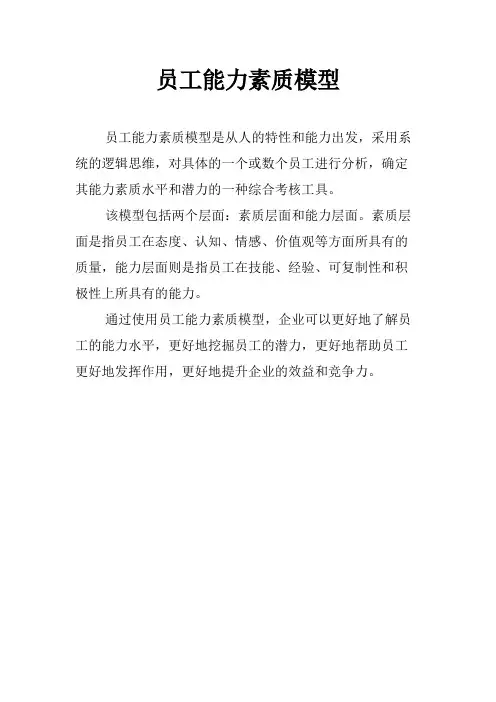 员工能力素质模型

员工能力素质模型是从人的特性和能力出发，采用系统的逻辑思维，对具体的一个或数个员工进行分析，确定其能力素质水平和潜力的一种综合考核工具。

该模型包括两个层面：素质层面和能力层面。素质层面是指员工在态度、认知、情感、价值观等方面所具有的质量，能力层面则是指员工在技能、经验、可复制性和积极性上所具有的能力。

通过使用员工能力素质模型，企业可以更好地了解员工的能力水平，更好地挖掘员工的潜力，更好地帮助员工更好地发挥作用，更好地提升企业的效益和竞争力。